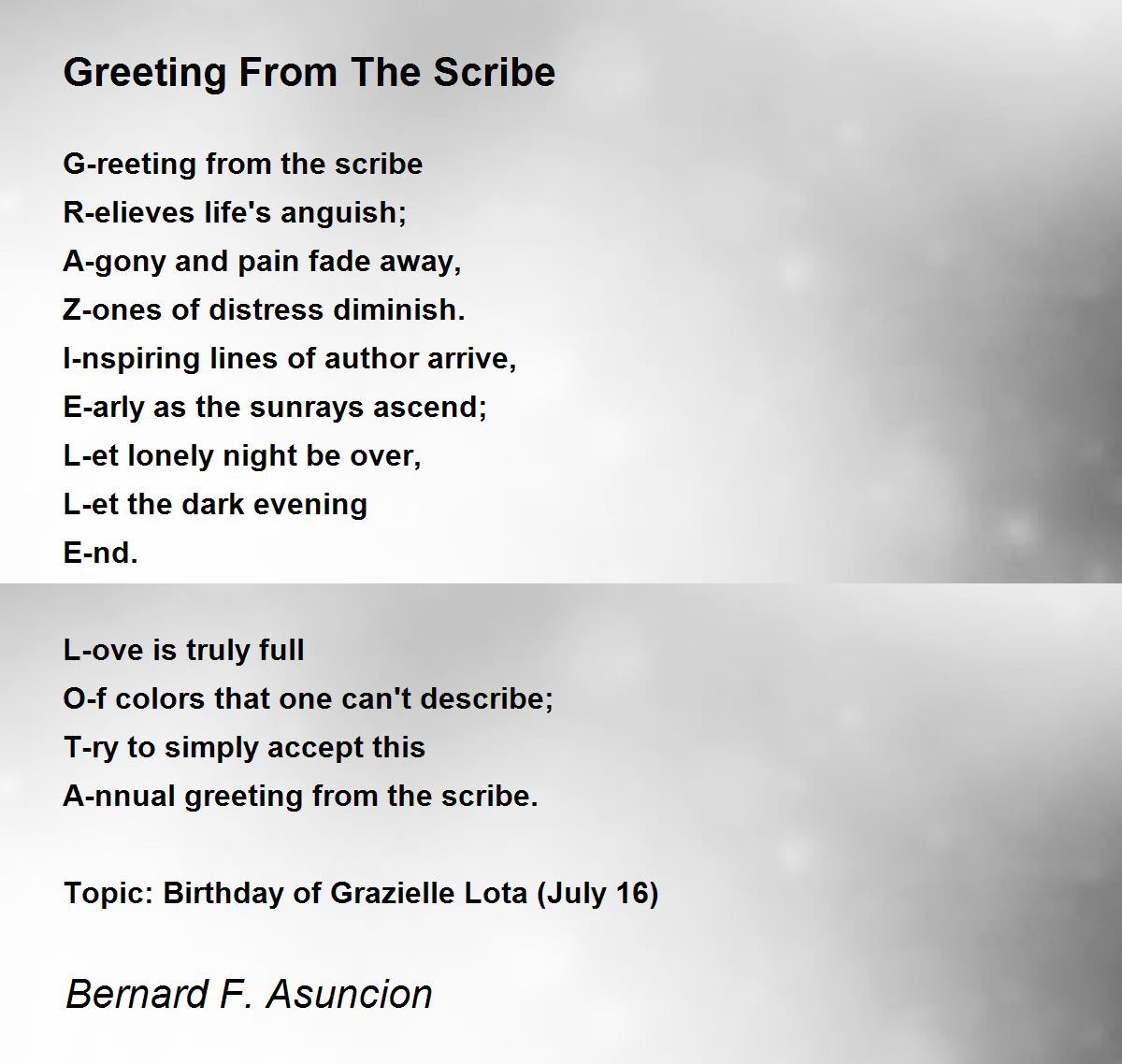 Greeting From The Scribe

G-reeting from the scribe
R-elieves life's anguish;
A-gony and pain fade away,
Z-ones of distress diminish.
I-nspiring lines of author arrive,
E-arly as the sunrays ascend;
L-et lonely night be over,
L-et the dark evening
E-nd.

L-ove is truly full
O-f colors that one can't describe;
T-ry to simply accept this
A-nnual greeting from the scribe.

Topic: Birthday of Grazielle Lota (July 16)

Bernard F. Asuncion